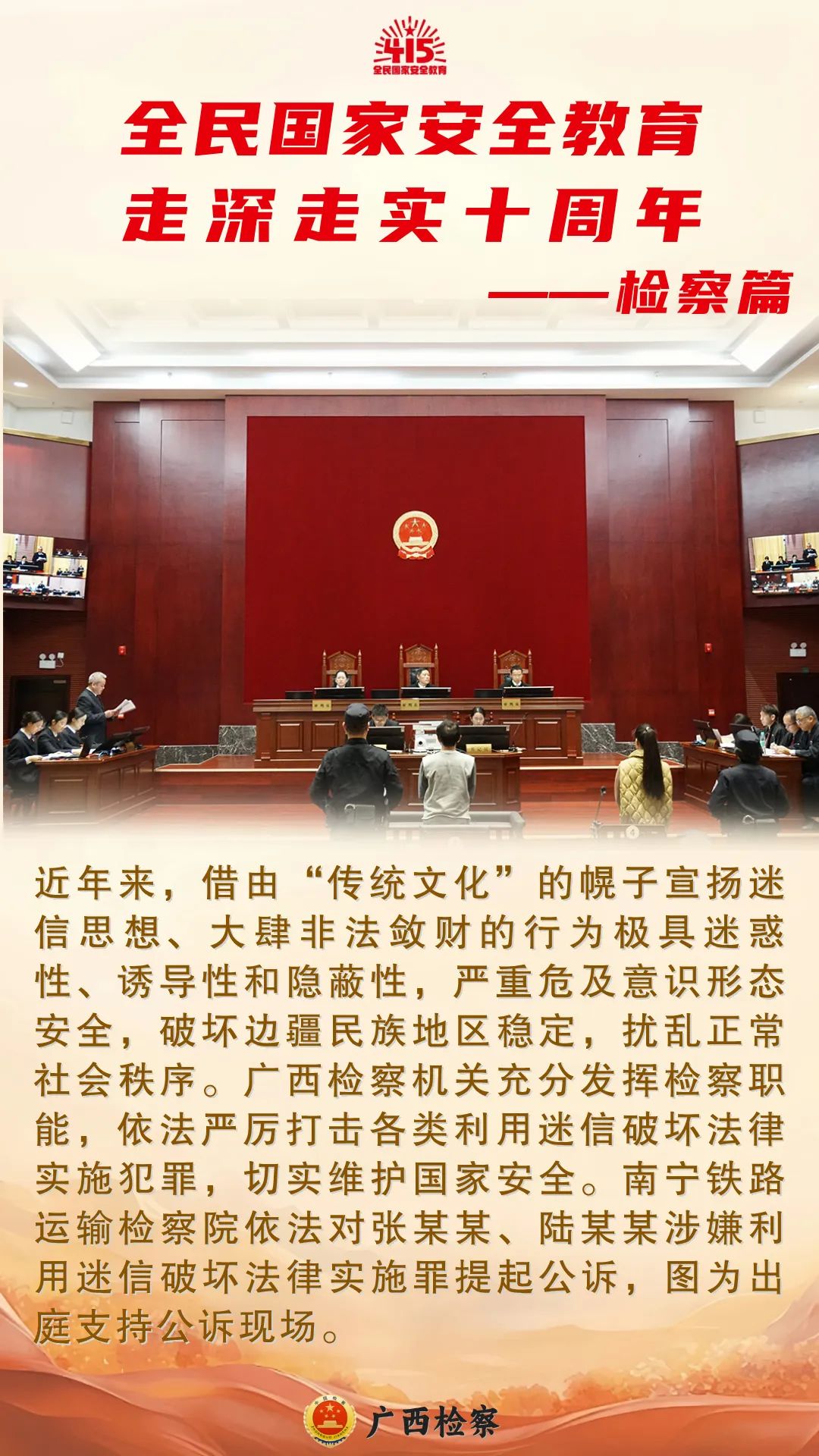 415
全民国家安全教育

全民国家安全教育
走深走实十周年
——检察篇

近年来，借由“传统文化”的幌子宣扬迷信思想、大肆非法敛财的行为极具迷惑性、诱导性和隐蔽性，严重危及意识形态安全，破坏边疆民族地区稳定，扰乱正常社会秩序。广西检察机关充分发挥检察职能，依法严厉打击各类利用迷信破坏法律实施犯罪，切实维护国家安全。南宁铁路运输检察院依法对张某某、陆某某涉嫌利用迷信破坏法律实施罪提起公诉，图为出庭支持公诉现场。

广西检察